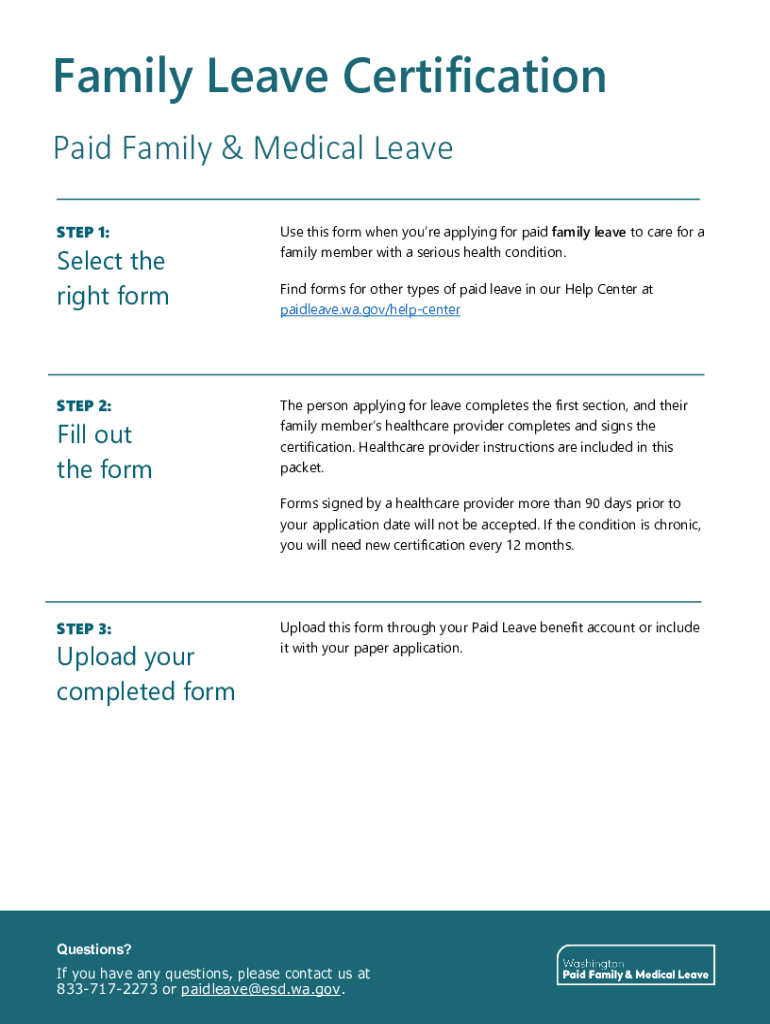 Family Leave Certification

Paid Family & Medical Leave

STEP 1:

Select the right form

Use this form when you're applying for paid family leave to care for a family member with a serious health condition.

Find forms for other types of paid leave in our Help Center at paidleave.wa.gov/help-center

STEP 2:

Fill out the form

The person applying for leave completes the first section, and their family member's healthcare provider completes and signs the certification. Healthcare provider instructions are included in this packet.

Forms signed by a healthcare provider more than 90 days prior to your application date will not be accepted. If the condition is chronic, you will need new certification every 12 months.

STEP 3:

Upload your completed form

Upload this form through your Paid Leave benefit account or include it with your paper application.

Questions?

If you have any questions, please contact us at 833-717-2273 or paidleave@esd.wa.gov.

Washington
Paid Family & Medical Leave